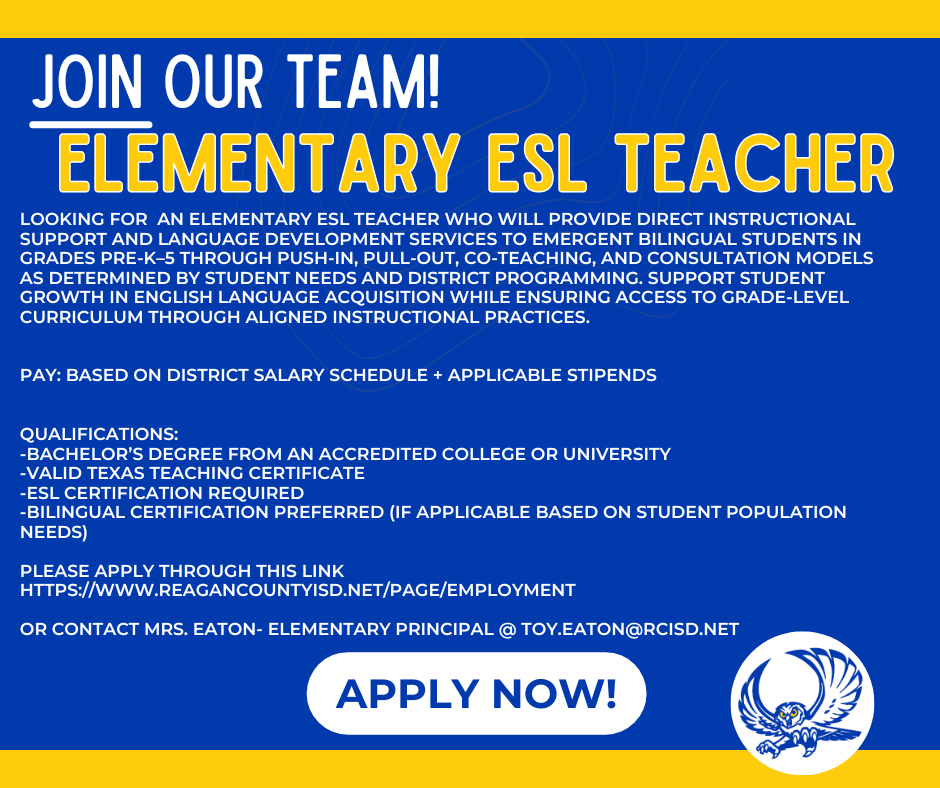 JOIN OUR TEAM!

ELEMENTARY ESL TEACHER

LOOKING FOR AN ELEMENTARY ESL TEACHER WHO WILL PROVIDE DIRECT INSTRUCTIONAL SUPPORT AND LANGUAGE DEVELOPMENT SERVICES TO EMERGENT BILINGUAL STUDENTS IN GRADES PRE-K–5 THROUGH PUSH-IN, PULL-OUT, CO-TEACHING, AND CONSULTATION MODELS AS DETERMINED BY STUDENT NEEDS AND DISTRICT PROGRAMMING. SUPPORT STUDENT GROWTH IN ENGLISH LANGUAGE ACQUISITION WHILE ENSURING ACCESS TO GRADE-LEVEL CURRICULUM THROUGH ALIGNED INSTRUCTIONAL PRACTICES.

PAY: BASED ON DISTRICT SALARY SCHEDULE + APPLICABLE STIPENDS

QUALIFICATIONS:
-BACHELOR'S DEGREE FROM AN ACCREDITED COLLEGE OR UNIVERSITY
-VALID TEXAS TEACHING CERTIFICATE
-ESL CERTIFICATION REQUIRED
-BILINGUAL CERTIFICATION PREFERRED (IF APPLICABLE BASED ON STUDENT POPULATION NEEDS)

PLEASE APPLY THROUGH THIS LINK
HTTPS://WWW.REAGANCOUNTYISD.NET/PAGE/EMPLOYMENT

OR CONTACT MRS. EATON- ELEMENTARY PRINCIPAL @ TOY.EATON@RCISD.NET

APPLY NOW!